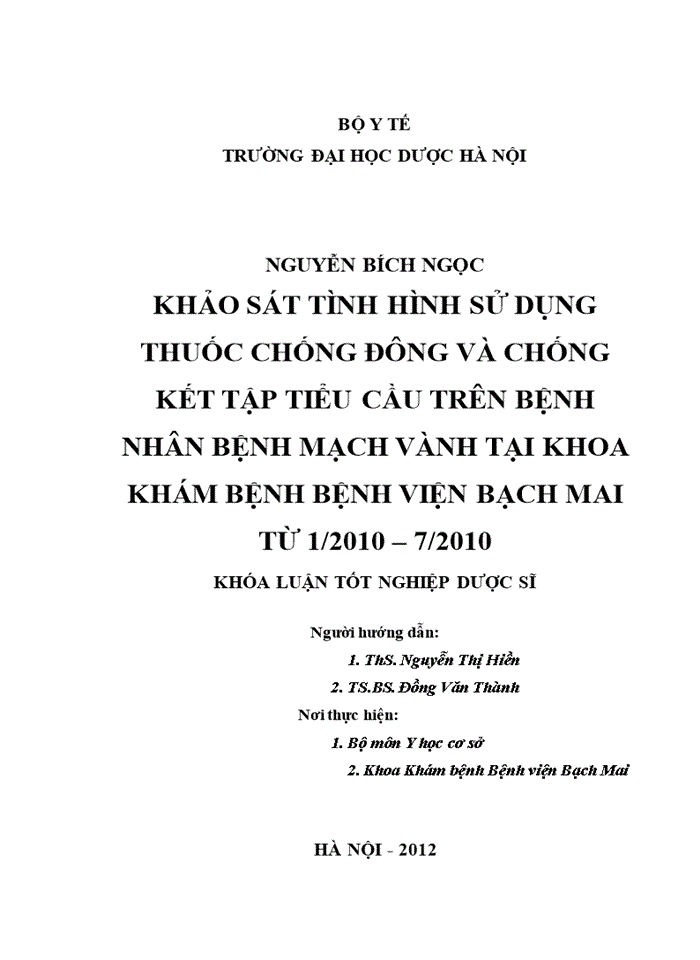 BỘ Y TẾ
TRƯỜNG ĐẠI HỌC DƯỢC HÀ NỘI

NGUYỄN BÍCH NGỌC
KHẢO SÁT TÌNH HÌNH SỬ DỤNG THUỐC CHỐNG ĐÔNG VÀ CHỐNG KẾT TẬP TIỂU CẦU TRÊN BỆNH NHÂN BỆNH MẠCH VÀNH TẠI KHOA KHÁM BỆNH BỆNH VIỆN BẠCH MAI TỪ 1/2010 – 7/2010
KHÓA LUẬN TỐT NGHIỆP DƯỢC SĨ

Người hướng dẫn:
1. ThS. Nguyễn Thị Hiền
2. TS.BS. Đồng Văn Thành
Nơi thực hiện:
1. Bộ môn Y học cơ sở
2. Khoa Khám bệnh Bệnh viện Bạch Mai

HÀ NỘI - 2012